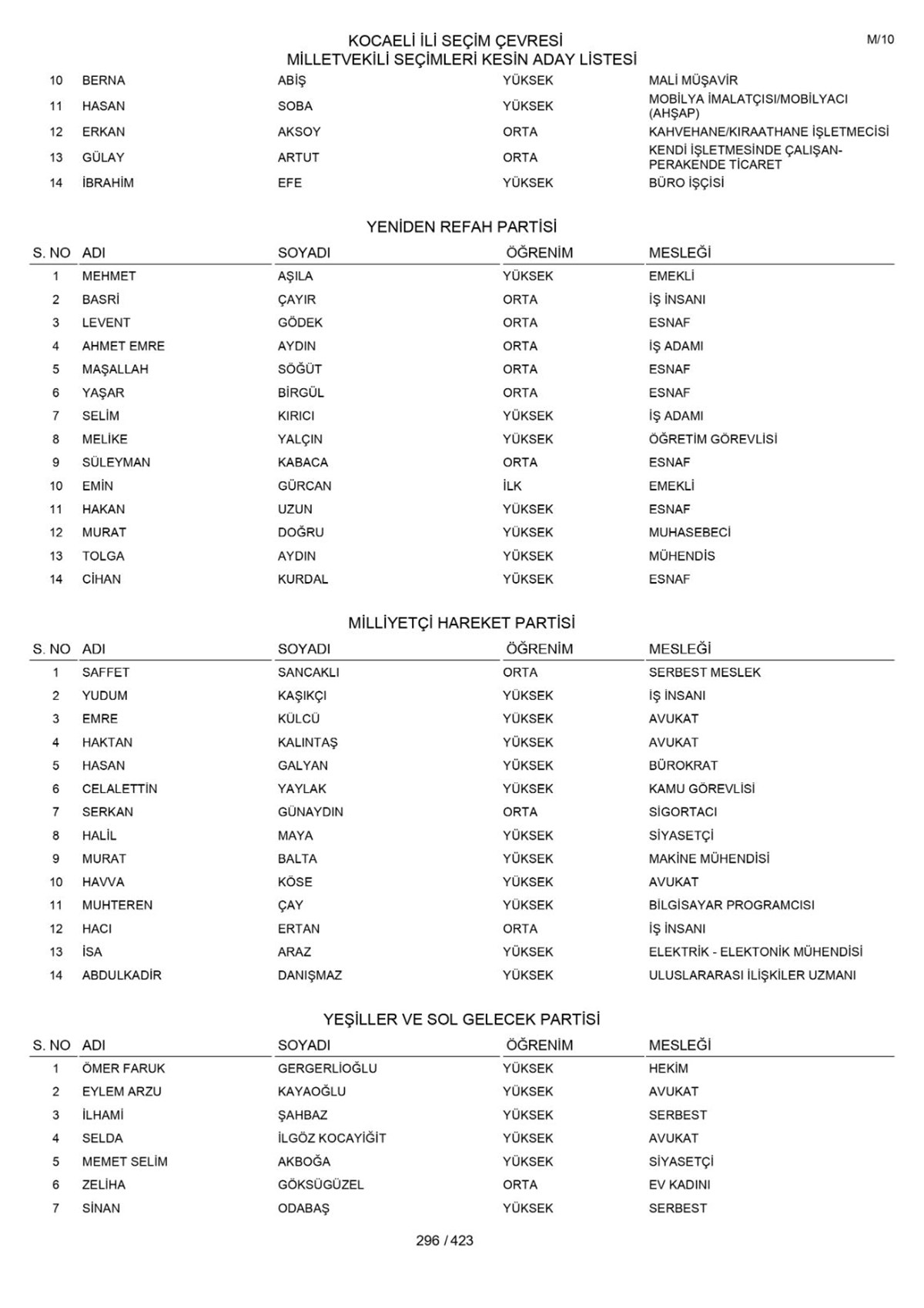 KOCAELİ İLİ SEÇİM ÇEVRESİ
MİLLETVEKİLİ SEÇİMLERİ KESİN ADAY LİSTESİ

M/10

| | | | | |
|---|---|---|---|---|
| 10 | BERNA | ABİŞ | YÜKSEK | MALİ MÜŞAVİR |
| 11 | HASAN | SOBA | YÜKSEK | MOBİLYA İMALATÇISI/MOBİLYACI (AHŞAP) |
| 12 | ERKAN | AKSOY | ORTA | KAHVEHANE/KIRAATHANE İŞLETMECİSİ |
| 13 | GÜLAY | ARTUT | ORTA | KENDİ İŞLETMESİNDE ÇALIŞAN-PERAKENDE TİCARET |
| 14 | İBRAHİM | EFE | YÜKSEK | BÜRO İŞÇİSİ |

YENİDEN REFAH PARTİSİ

| S. NO | ADI | SOYADI | ÖĞRENİM | MESLEĞİ |
|---|---|---|---|---|
| 1 | MEHMET | AŞILA | YÜKSEK | EMEKLİ |
| 2 | BASRİ | ÇAYIR | ORTA | İŞ İNSANI |
| 3 | LEVENT | GÖDEK | ORTA | ESNAF |
| 4 | AHMET EMRE | AYDIN | ORTA | İŞ ADAMI |
| 5 | MAŞALLAH | SÖĞÜT | ORTA | ESNAF |
| 6 | YAŞAR | BİRGÜL | ORTA | ESNAF |
| 7 | SELİM | KIRICI | YÜKSEK | İŞ ADAMI |
| 8 | MELİKE | YALÇIN | YÜKSEK | ÖĞRETİM GÖREVLİSİ |
| 9 | SÜLEYMAN | KABACA | ORTA | ESNAF |
| 10 | EMİN | GÜRCAN | İLK | EMEKLİ |
| 11 | HAKAN | UZUN | YÜKSEK | ESNAF |
| 12 | MURAT | DOĞRU | YÜKSEK | MUHASEBECİ |
| 13 | TOLGA | AYDIN | YÜKSEK | MÜHENDİS |
| 14 | CİHAN | KURDAL | YÜKSEK | ESNAF |

MİLLİYETÇİ HAREKET PARTİSİ

| S. NO | ADI | SOYADI | ÖĞRENİM | MESLEĞİ |
|---|---|---|---|---|
| 1 | SAFFET | SANCAKLI | ORTA | SERBEST MESLEK |
| 2 | YUDUM | KAŞIKÇI | YÜKSEK | İŞ İNSANI |
| 3 | EMRE | KÜLCÜ | YÜKSEK | AVUKAT |
| 4 | HAKTAN | KALINTAŞ | YÜKSEK | AVUKAT |
| 5 | HASAN | GALYAN | YÜKSEK | BÜROKRAT |
| 6 | CELALETTİN | YAYLAK | YÜKSEK | KAMU GÖREVLİSİ |
| 7 | SERKAN | GÜNAYDIN | ORTA | SİGORTACI |
| 8 | HALİL | MAYA | YÜKSEK | SİYASETÇİ |
| 9 | MURAT | BALTA | YÜKSEK | MAKİNE MÜHENDİSİ |
| 10 | HAVVA | KÖSE | YÜKSEK | AVUKAT |
| 11 | MUHTEREN | ÇAY | YÜKSEK | BİLGİSAYAR PROGRAMCISI |
| 12 | HACI | ERTAN | ORTA | İŞ İNSANI |
| 13 | İSA | ARAZ | YÜKSEK | ELEKTRİK - ELEKTONİK MÜHENDİSİ |
| 14 | ABDULKADİR | DANIŞMAZ | YÜKSEK | ULUSLARARASI İLİŞKİLER UZMANI |

YEŞİLLER VE SOL GELECEK PARTİSİ

| S. NO | ADI | SOYADI | ÖĞRENİM | MESLEĞİ |
|---|---|---|---|---|
| 1 | ÖMER FARUK | GERGERLİOĞLU | YÜKSEK | HEKİM |
| 2 | EYLEM ARZU | KAYAOĞLU | YÜKSEK | AVUKAT |
| 3 | İLHAMİ | ŞAHBAZ | YÜKSEK | SERBEST |
| 4 | SELDA | İLGÖZ KOCAYİĞİT | YÜKSEK | AVUKAT |
| 5 | MEMET SELİM | AKBOĞA | YÜKSEK | SİYASETÇİ |
| 6 | ZELİHA | GÖKSÜGÜZEL | ORTA | EV KADINI |
| 7 | SİNAN | ODABAŞ | YÜKSEK | SERBEST |

296 / 423